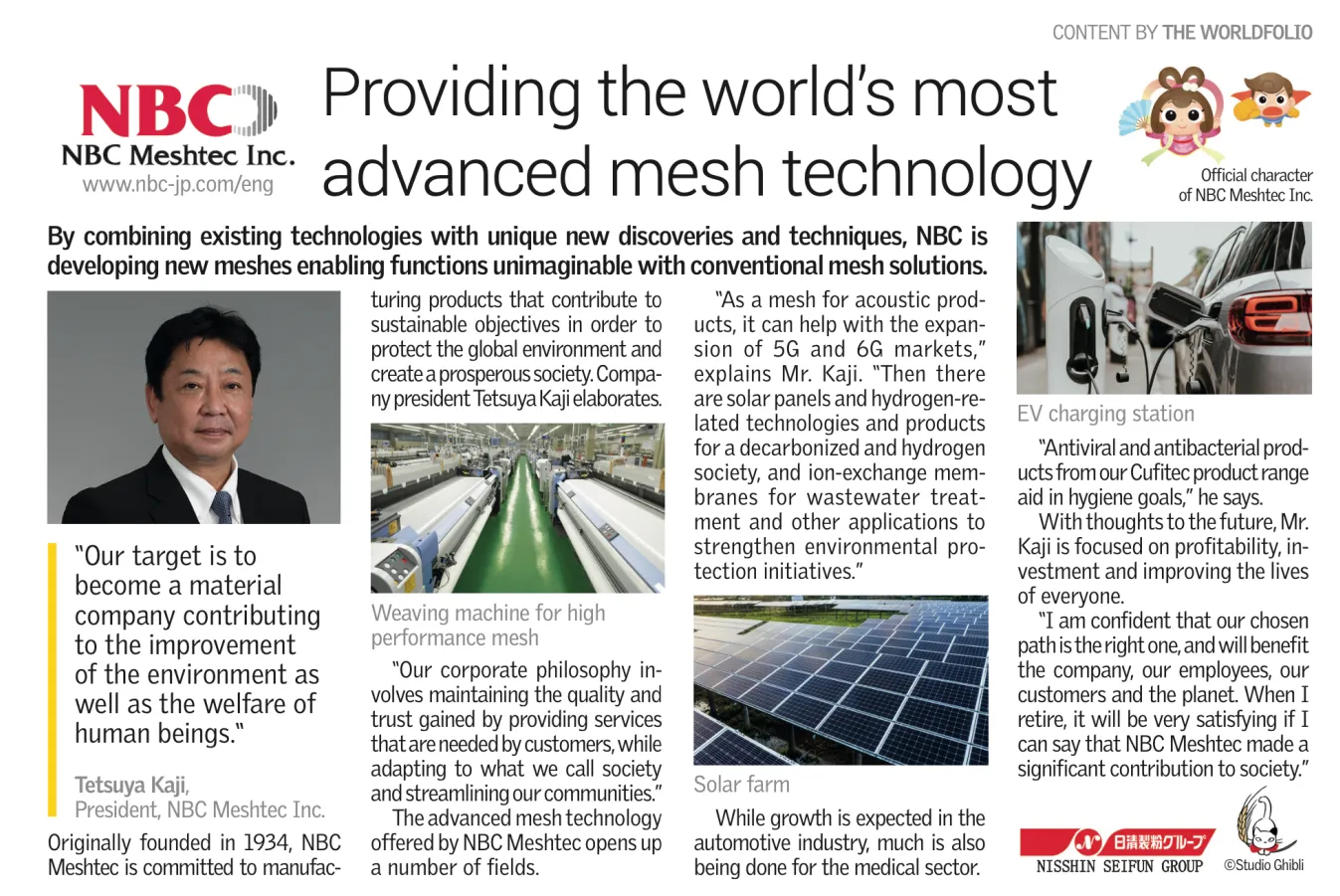 CONTENT BY THE WORLDFOLIO

NBC
NBC Meshtec Inc.
www.nbc-jp.com/eng

Providing the world's most advanced mesh technology

Official character of NBC Meshtec Inc.

By combining existing technologies with unique new discoveries and techniques, NBC is developing new meshes enabling functions unimaginable with conventional mesh solutions.

"Our target is to become a material company contributing to the improvement of the environment as well as the welfare of human beings."

Tetsuya Kaji, President, NBC Meshtec Inc.

Originally founded in 1934, NBC Meshtec is committed to manufacturing products that contribute to sustainable objectives in order to protect the global environment and create a prosperous society. Company president Tetsuya Kaji elaborates.

Weaving machine for high performance mesh

"Our corporate philosophy involves maintaining the quality and trust gained by providing services that are needed by customers, while adapting to what we call society and streamlining our communities."

The advanced mesh technology offered by NBC Meshtec opens up a number of fields.

"As a mesh for acoustic products, it can help with the expansion of 5G and 6G markets," explains Mr. Kaji. "Then there are solar panels and hydrogen-related technologies and products for a decarbonized and hydrogen society, and ion-exchange membranes for wastewater treatment and other applications to strengthen environmental protection initiatives."

Solar farm

While growth is expected in the automotive industry, much is also being done for the medical sector.

EV charging station

"Antiviral and antibacterial products from our Cufitec product range aid in hygiene goals," he says.

With thoughts to the future, Mr. Kaji is focused on profitability, investment and improving the lives of everyone.

"I am confident that our chosen path is the right one, and will benefit the company, our employees, our customers and the planet. When I retire, it will be very satisfying if I can say that NBC Meshtec made a significant contribution to society."

日清製粉グループ
NISSHIN SEIFUN GROUP
©Studio Ghibli